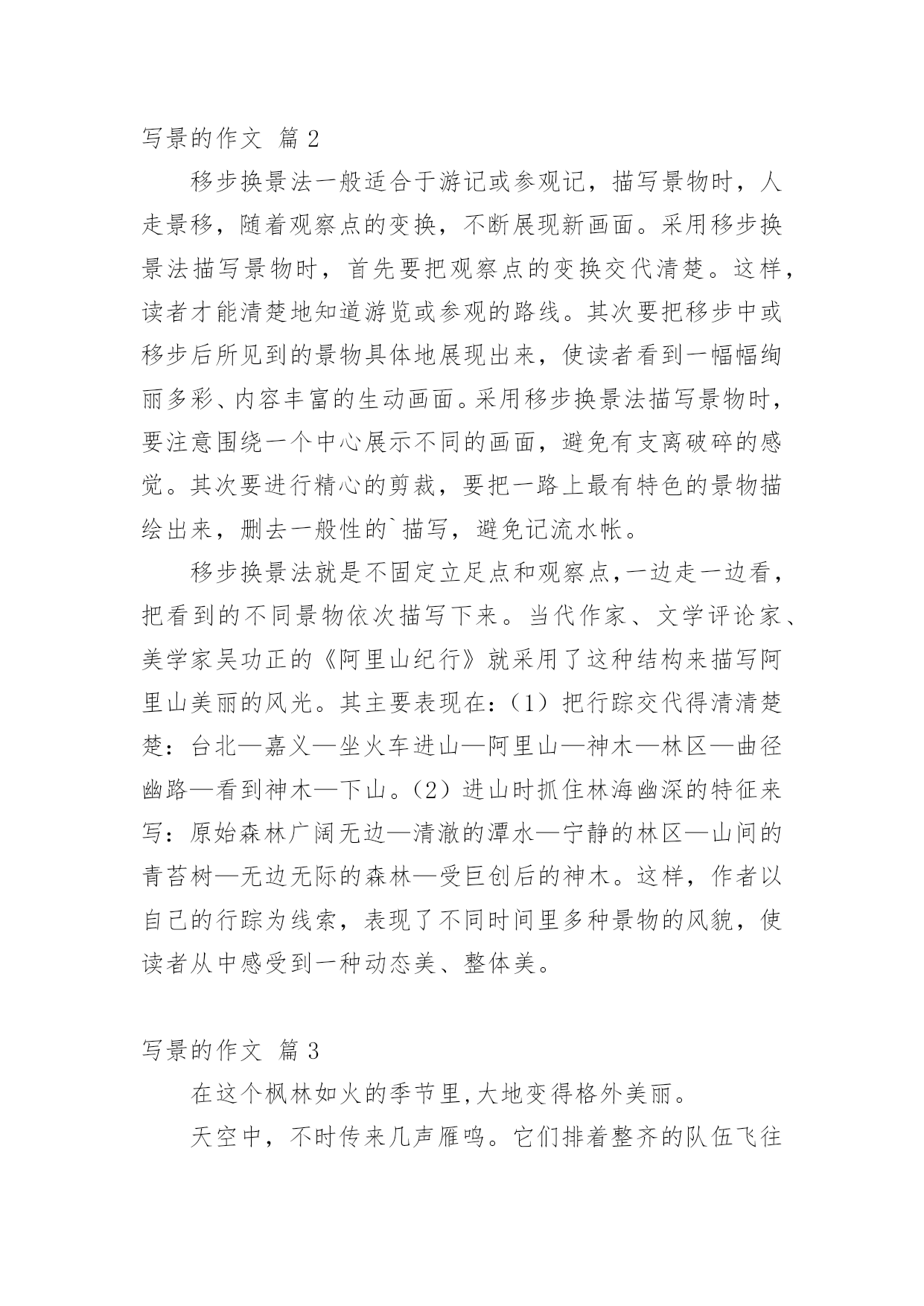 写景的作文 篇2

移步换景法一般适合于游记或参观记，描写景物时，人走景移，随着观察点的变换，不断展现新画面。采用移步换景法描写景物时，首先要把观察点的变换交代清楚。这样，读者才能清楚地知道游览或参观的路线。其次要把移步中或移步后所见到的景物具体地展现出来，使读者看到一幅幅绚丽多彩、内容丰富的生动画面。采用移步换景法描写景物时，要注意围绕一个中心展示不同的画面，避免有支离破碎的感觉。其次要进行精心的剪裁，要把一路上最有特色的景物描绘出来，删去一般性的`描写，避免记流水帐。

移步换景法就是不固定立足点和观察点，一边走一边看，把看到的不同景物依次描写下来。当代作家、文学评论家、美学家吴功正的《阿里山纪行》就采用了这种结构来描写阿里山美丽的风光。其主要表现在：（1）把行踪交代得清清楚楚：台北—嘉义—坐火车进山—阿里山—神木—林区—曲径幽路—看到神木—下山。（2）进山时抓住林海幽深的特征来写：原始森林广阔无边—清澈的潭水—宁静的林区—山间的青苔树—无边无际的森林—受巨创后的神木。这样，作者以自己的行踪为线索，表现了不同时间里多种景物的风貌，使读者从中感受到一种动态美、整体美。

写景的作文 篇3

在这个枫林如火的季节里,大地变得格外美丽。

天空中，不时传来几声雁鸣。它们排着整齐的队伍飞往